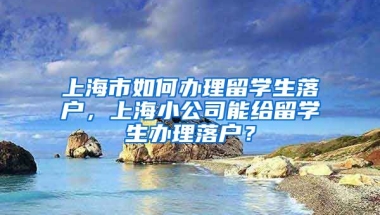 上海市如何办理留学生落户，上海小公司能给留学生办理落户？